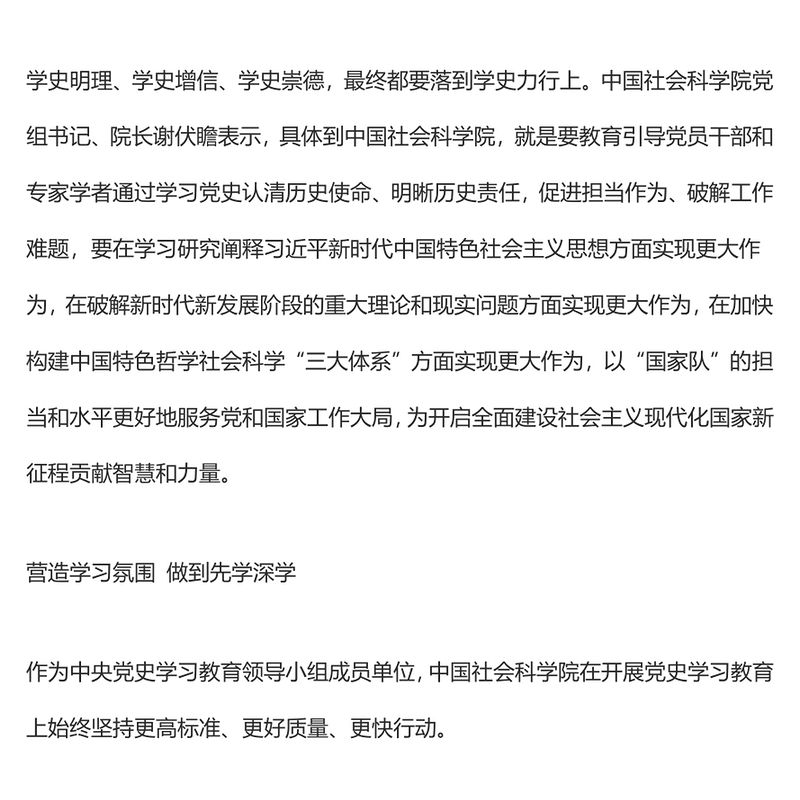 学史明理、学史增信、学史崇德，最终都要落到学史力行上。中国社会科学院党组书记、院长谢伏瞻表示，具体到中国社会科学院，就是要教育引导党员干部和专家学者通过学习党史认清历史使命、明晰历史责任，促进担当作为、破解工作难题，要在学习研究阐释习近平新时代中国特色社会主义思想方面实现更大作为，在破解新时代新发展阶段的重大理论和现实问题方面实现更大作为，在加快构建中国特色哲学社会科学“三大体系”方面实现更大作为，以“国家队”的担当和水平更好地服务党和国家工作大局，为开启全面建设社会主义现代化国家新征程贡献智慧和力量。

营造学习氛围 做到先学深学

作为中央党史学习教育领导小组成员单位，中国社会科学院在开展党史学习教育上始终坚持更高标准、更好质量、更快行动。